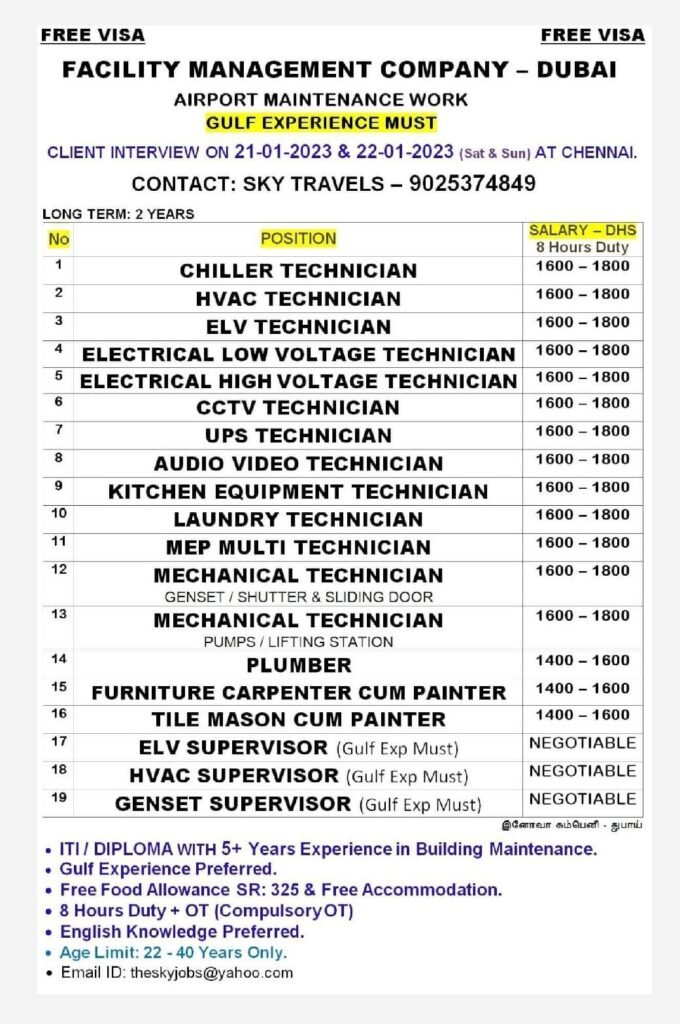 FREE VISA FREE VISA

FACILITY MANAGEMENT COMPANY – DUBAI

AIRPORT MAINTENANCE WORK

GULF EXPERIENCE MUST

CLIENT INTERVIEW ON 21-01-2023 & 22-01-2023 (Sat & Sun) AT CHENNAI.

CONTACT: SKY TRAVELS – 9025374849

LONG TERM: 2 YEARS

| No | POSITION | SALARY – DHS 8 Hours Duty |
|---|---|---|
| 1 | CHILLER TECHNICIAN | 1600 – 1800 |
| 2 | HVAC TECHNICIAN | 1600 – 1800 |
| 3 | ELV TECHNICIAN | 1600 – 1800 |
| 4 | ELECTRICAL LOW VOLTAGE TECHNICIAN | 1600 – 1800 |
| 5 | ELECTRICAL HIGH VOLTAGE TECHNICIAN | 1600 – 1800 |
| 6 | CCTV TECHNICIAN | 1600 – 1800 |
| 7 | UPS TECHNICIAN | 1600 – 1800 |
| 8 | AUDIO VIDEO TECHNICIAN | 1600 – 1800 |
| 9 | KITCHEN EQUIPMENT TECHNICIAN | 1600 – 1800 |
| 10 | LAUNDRY TECHNICIAN | 1600 – 1800 |
| 11 | MEP MULTI TECHNICIAN | 1600 – 1800 |
| 12 | MECHANICAL TECHNICIAN GENSET / SHUTTER & SLIDING DOOR | 1600 – 1800 |
| 13 | MECHANICAL TECHNICIAN PUMPS / LIFTING STATION | 1600 – 1800 |
| 14 | PLUMBER | 1400 – 1600 |
| 15 | FURNITURE CARPENTER CUM PAINTER | 1400 – 1600 |
| 16 | TILE MASON CUM PAINTER | 1400 – 1600 |
| 17 | ELV SUPERVISOR (Gulf Exp Must) | NEGOTIABLE |
| 18 | HVAC SUPERVISOR (Gulf Exp Must) | NEGOTIABLE |
| 19 | GENSET SUPERVISOR (Gulf Exp Must) | NEGOTIABLE |

இனோவா கம்பெனி - துபாய்

• ITI / DIPLOMA WITH 5+ Years Experience in Building Maintenance.
• Gulf Experience Preferred.
• Free Food Allowance SR: 325 & Free Accommodation.
• 8 Hours Duty + OT (Compulsory OT)
• English Knowledge Preferred.
• Age Limit: 22 - 40 Years Only.
• Email ID: theskyjobs@yahoo.com